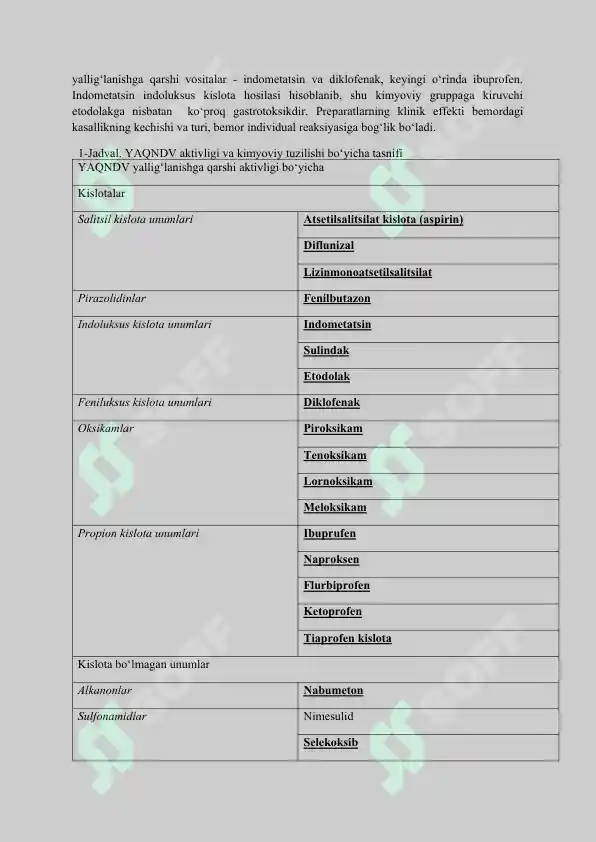 yallig‘lanishga qarshi vositalar - indometatsin va diklofenak, keyingi o‘rinda ibuprofen. Indometatsin indoluksus kislota hosilasi hisoblanib, shu kimyoviy gruppaga kiruvchi etodolakga nisbatan ko‘proq gastrotoksikdir. Preparatlarning klinik effekti bemordagi kasallikning kechishi va turi, bemor individual reaksiyasiga bog‘lik bo‘ladi.

1-Jadval. YAQNDV aktivligi va kimyoviy tuzilishi bo‘yicha tasnifi

| YAQNDV yallig‘lanishga qarshi aktivligi bo‘yicha | |
|---|---|
| Kislotalar | |
| Salitsil kislota unumlari | Atsetilsalitsilat kislota (aspirin) |
| | Diflunizal |
| | Lizinmonoatsetilsalitsilat |
| Pirazolidinlar | Fenilbutazon |
| Indoluksus kislota unumlari | Indometatsin |
| | Sulindak |
| | Etodolak |
| Feniluksus kislota unumlari | Diklofenak |
| Oksikamlar | Piroksikam |
| | Tenoksikam |
| | Lornoksikam |
| | Meloksikam |
| Propion kislota unumlari | Ibuprufen |
| | Naproksen |
| | Flurbiprofen |
| | Ketoprofen |
| | Tiaprofen kislota |
| Kislota bo‘lmagan unumlar | |
| Alkanonlar | Nabumeton |
| Sulfonamidlar | Nimesulid |
| | Selekoksib |